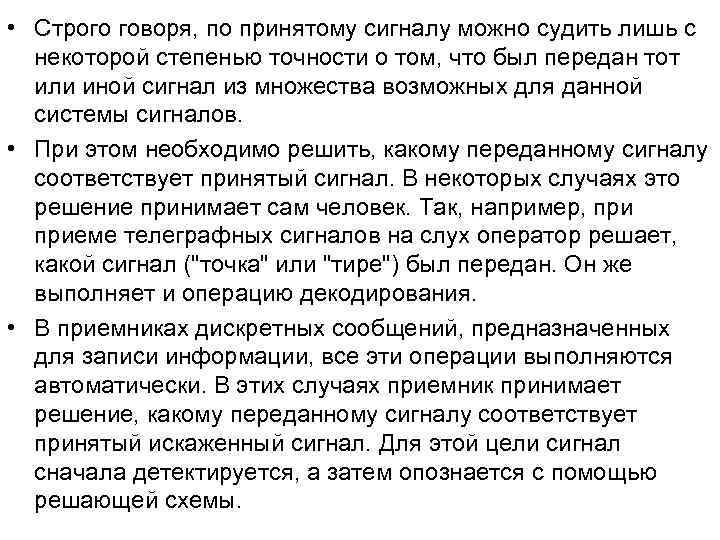 • Строго говоря, по принятому сигналу можно судить лишь с некоторой степенью точности о том, что был передан тот или иной сигнал из множества возможных для данной системы сигналов.

• При этом необходимо решить, какому переданному сигналу соответствует принятый сигнал. В некоторых случаях это решение принимает сам человек. Так, например, при приеме телеграфных сигналов на слух оператор решает, какой сигнал ("точка" или "тире") был передан. Он же выполняет и операцию декодирования.

• В приемниках дискретных сообщений, предназначенных для записи информации, все эти операции выполняются автоматически. В этих случаях приемник принимает решение, какому переданному сигналу соответствует принятый искаженный сигнал. Для этой цели сигнал сначала детектируется, а затем опознается с помощью решающей схемы.